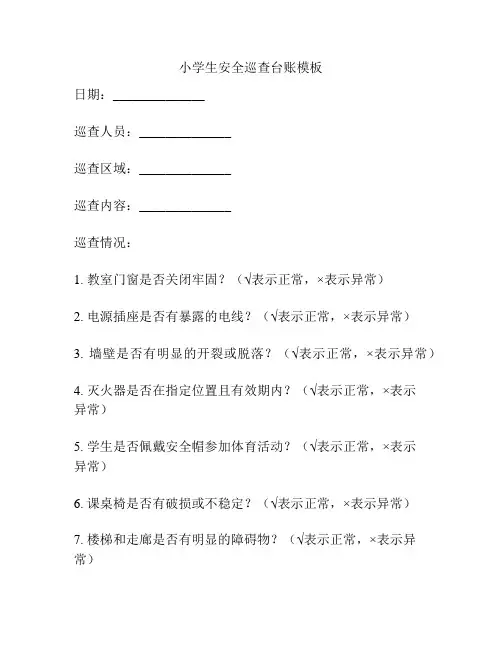 小学生安全巡查台账模板

日期：______________

巡查人员：______________

巡查区域：______________

巡查内容：______________

巡查情况：

1. 教室门窗是否关闭牢固？（√表示正常，×表示异常）

2. 电源插座是否有暴露的电线？（√表示正常，×表示异常）

3. 墙壁是否有明显的开裂或脱落？（√表示正常，×表示异常）

4. 灭火器是否在指定位置且有效期内？（√表示正常，×表示异常）

5. 学生是否佩戴安全帽参加体育活动？（√表示正常，×表示异常）

6. 课桌椅是否有破损或不稳定？（√表示正常，×表示异常）

7. 楼梯和走廊是否有明显的障碍物？（√表示正常，×表示异常）